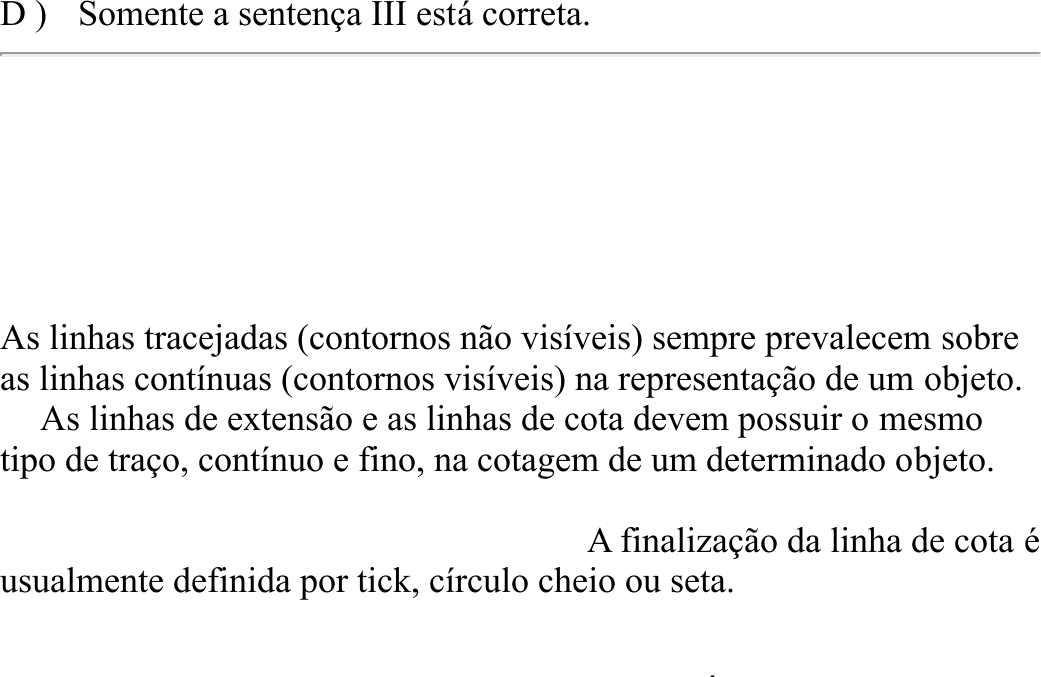 D ) Somente a sentença III está correta.

As linhas tracejadas (contornos não visíveis) sempre prevalecem sobre as linhas contínuas (contornos visíveis) na representação de um objeto.
As linhas de extensão e as linhas de cota devem possuir o mesmo tipo de traço, contínuo e fino, na cotagem de um determinado objeto.

A finalização da linha de cota é usualmente definida por tick, círculo cheio ou seta.